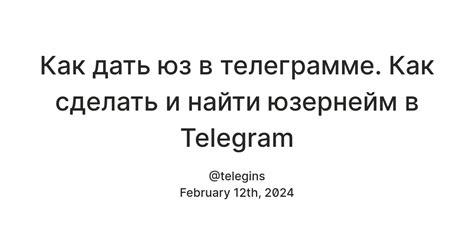 Как дать юз в телеграмме. Как сделать и найти юзернейм в Telegram

@telegins
February 12th, 2024